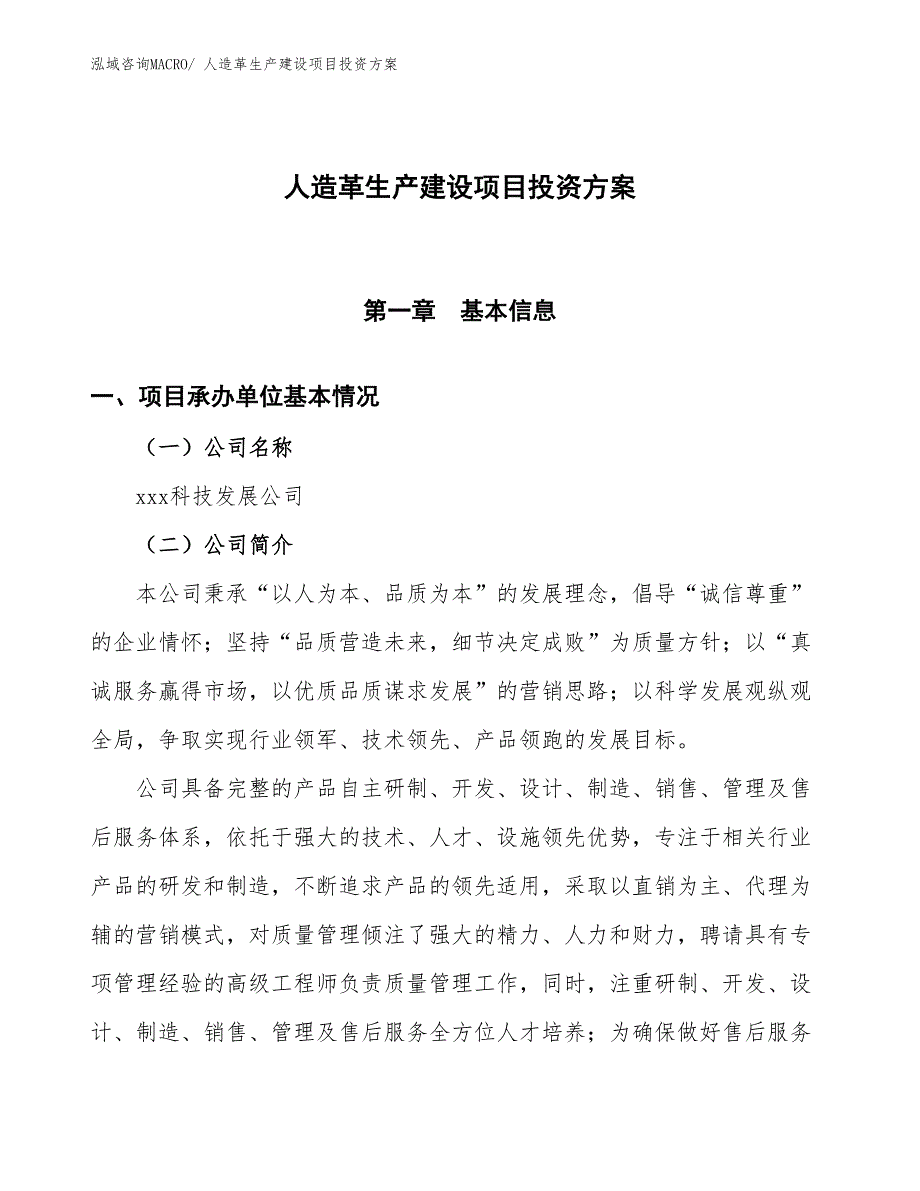 泓域咨询MACRO/ 人造革生产建设项目投资方案

人造革生产建设项目投资方案

第一章　基本信息

一、项目承办单位基本情况

（一）公司名称

xxx科技发展公司

（二）公司简介

本公司秉承“以人为本、品质为本”的发展理念，倡导“诚信尊重”的企业情怀；坚持“品质营造未来，细节决定成败”为质量方针；以“真诚服务赢得市场，以优质品质谋求发展”的营销思路；以科学发展观纵观全局，争取实现行业领军、技术领先、产品领跑的发展目标。

公司具备完整的产品自主研制、开发、设计、制造、销售、管理及售后服务体系，依托于强大的技术、人才、设施领先优势，专注于相关行业产品的研发和制造，不断追求产品的领先适用，采取以直销为主、代理为辅的营销模式，对质量管理倾注了强大的精力、人力和财力，聘请具有专项管理经验的高级工程师负责质量管理工作，同时，注重研制、开发、设计、制造、销售、管理及售后服务全方位人才培养；为确保做好售后服务